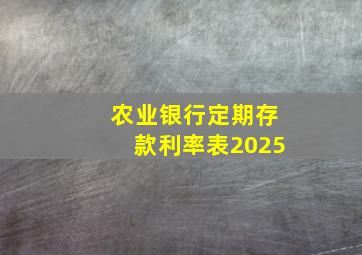 农业银行定期存款利率表2025